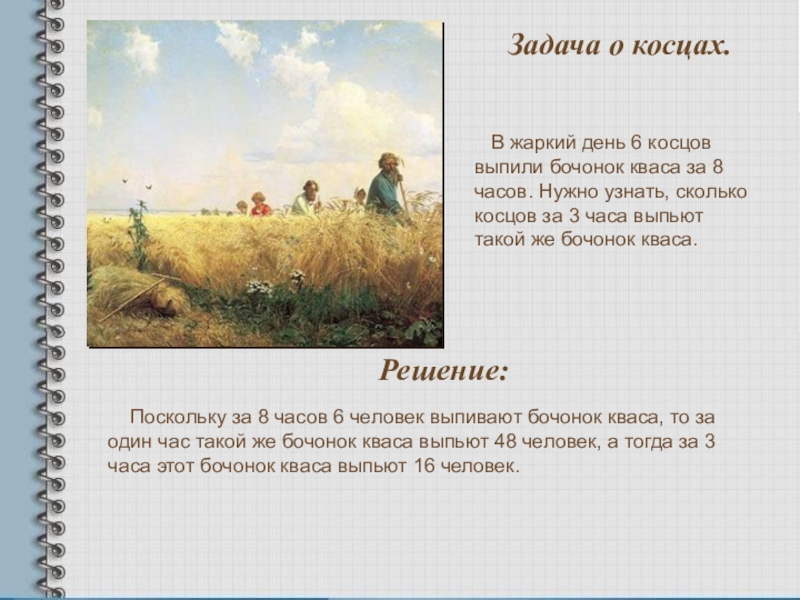 Задача о косцах.

В жаркий день 6 косцов выпили бочонок кваса за 8 часов. Нужно узнать, сколько косцов за 3 часа выпьют такой же бочонок кваса.

Решение:

Поскольку за 8 часов 6 человек выпивают бочонок кваса, то за один час такой же бочонок кваса выпьют 48 человек, а тогда за 3 часа этот бочонок кваса выпьют 16 человек.